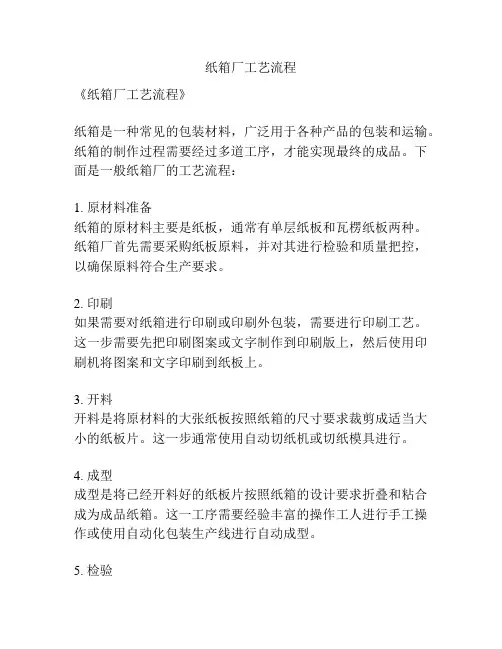 纸箱厂工艺流程

《纸箱厂工艺流程》

纸箱是一种常见的包装材料，广泛用于各种产品的包装和运输。纸箱的制作过程需要经过多道工序，才能实现最终的成品。下面是一般纸箱厂的工艺流程：

1. 原材料准备
纸箱的原材料主要是纸板，通常有单层纸板和瓦楞纸板两种。纸箱厂首先需要采购纸板原料，并对其进行检验和质量把控，以确保原料符合生产要求。

2. 印刷
如果需要对纸箱进行印刷或印刷外包装，需要进行印刷工艺。这一步需要先把印刷图案或文字制作到印刷版上，然后使用印刷机将图案和文字印刷到纸板上。

3. 开料
开料是将原材料的大张纸板按照纸箱的尺寸要求裁剪成适当大小的纸板片。这一步通常使用自动切纸机或切纸模具进行。

4. 成型
成型是将已经开料好的纸板片按照纸箱的设计要求折叠和粘合成为成品纸箱。这一工序需要经验丰富的操作工人进行手工操作或使用自动化包装生产线进行自动成型。

5. 检验